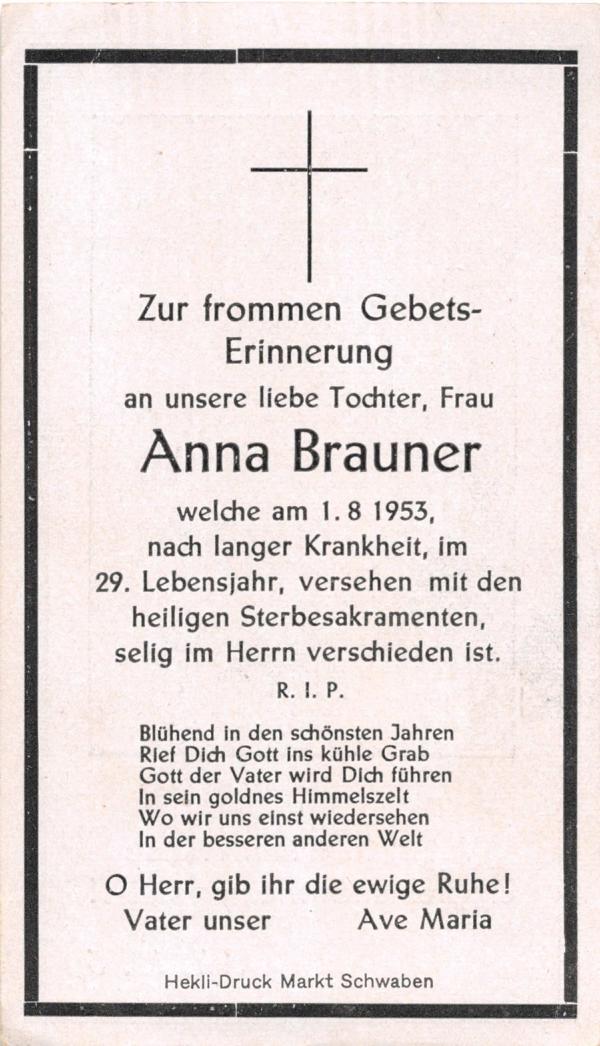 Zur frommen Gebets-Erinnerung
an unsere liebe Tochter, Frau

Anna Brauner

welche am 1. 8 1953, nach langer Krankheit, im 29. Lebensjahr, versehen mit den heiligen Sterbesakramenten, selig im Herrn verschieden ist.

R. I. P.

Blühend in den schönsten Jahren
Rief Dich Gott ins kühle Grab
Gott der Vater wird Dich führen
In sein goldnes Himmelszelt
Wo wir uns einst wiedersehen
In der besseren anderen Welt

O Herr, gib ihr die ewige Ruhe!
Vater unser Ave Maria

Hekli-Druck Markt Schwaben